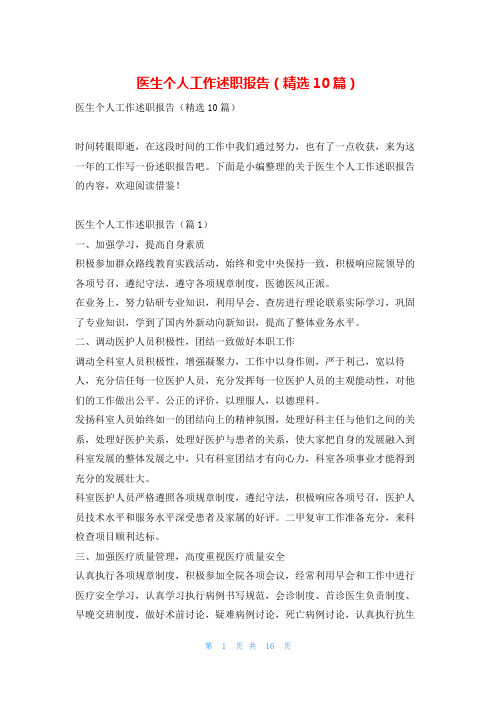 医生个人工作述职报告（精选10篇）

医生个人工作述职报告（精选10篇）

时间转眼即逝，在这段时间的工作中我们通过努力，也有了一点收获，来为这一年的工作写一份述职报告吧。下面是小编整理的关于医生个人工作述职报告的内容，欢迎阅读借鉴！

医生个人工作述职报告（篇1）

一、加强学习，提高自身素质

积极参加群众路线教育实践活动，始终和党中央保持一致，积极响应院领导的各项号召，遵纪守法，遵守各项规章制度，医德医风正派。

在业务上，努力钻研专业知识，利用早会、查房进行理论联系实际学习，巩固了专业知识，学到了国内外新动向新知识，提高了整体业务水平。

二、调动医护人员积极性，团结一致做好本职工作

调动全科室人员积极性，增强凝聚力，工作中以身作则，严于利己，宽以待人，充分信任每一位医护人员，充分发挥每一位医护人员的主观能动性，对他们的工作做出公平、公正的评价，以理服人，以德理科。

发扬科室人员始终如一的团结向上的精神氛围，处理好科主任与他们之间的关系，处理好医护关系，处理好医护与患者的关系，使大家把自身的发展融入到科室发展的整体发展之中，只有科室团结才有向心力，科室各项事业才能得到充分的发展壮大。

科室医护人员严格遵照各项规章制度，遵纪守法，积极响应各项号召，医护人员技术水平和服务水平深受患者及家属的好评。二甲复审工作准备充分，来科检查项目顺利达标。

三、加强医疗质量管理，高度重视医疗质量安全

认真执行各项规章制度，积极参加全院各项会议，经常利用早会和工作中进行医疗安全学习，认真学习执行病例书写规范，会诊制度、首诊医生负责制度、早晚交班制度，做好术前讨论，疑难病例讨论，死亡病例讨论，认真执行抗生

第 1 页 共 16 页